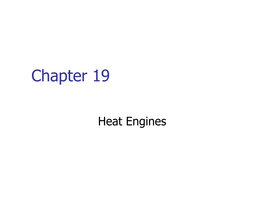 Chapter 19

Heat Engines